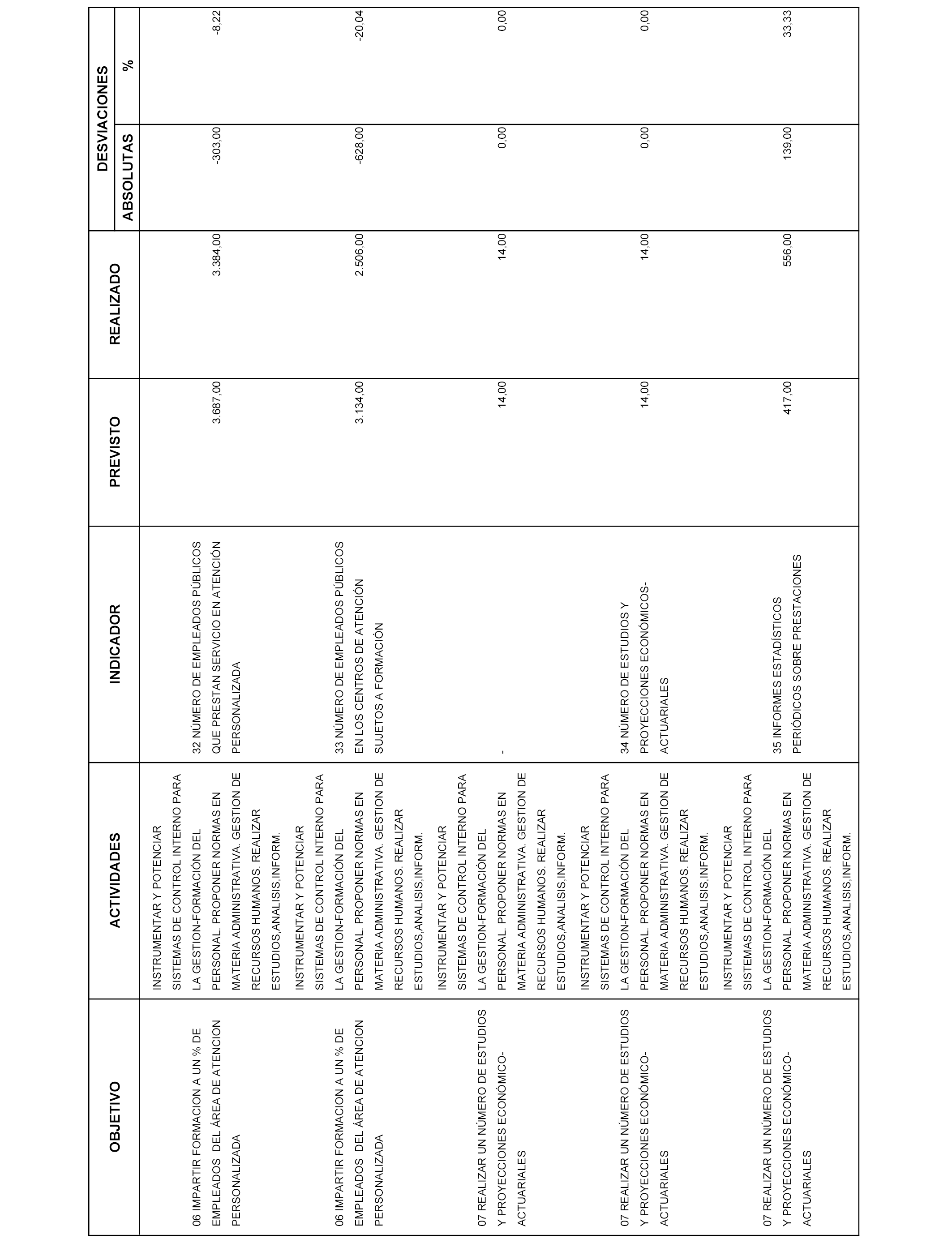 | OBJETIVO | ACTIVIDADES | INDICADOR | PREVISTO | REALIZADO | DESVIACIONES ABSOLUTAS | DESVIACIONES % |
|---|---|---|---|---|---|---|
| 06 IMPARTIR FORMACION A UN % DE EMPLEADOS DEL ÁREA DE ATENCION PERSONALIZADA | INSTRUMENTAR Y POTENCIAR SISTEMAS DE CONTROL INTERNO PARA LA GESTION-FORMACIÓN DEL PERSONAL. PROPONER NORMAS EN MATERIA ADMINISTRATIVA. GESTION DE RECURSOS HUMANOS. REALIZAR ESTUDIOS,ANALISIS,INFORM. | 32 NÚMERO DE EMPLEADOS PÚBLICOS QUE PRESTAN SERVICIO EN ATENCIÓN PERSONALIZADA | 3.687,00 | 3.384,00 | -303,00 | -8,22 |
| 06 IMPARTIR FORMACION A UN % DE EMPLEADOS DEL ÁREA DE ATENCION PERSONALIZADA | INSTRUMENTAR Y POTENCIAR SISTEMAS DE CONTROL INTERNO PARA LA GESTION-FORMACIÓN DEL PERSONAL. PROPONER NORMAS EN MATERIA ADMINISTRATIVA. GESTION DE RECURSOS HUMANOS. REALIZAR ESTUDIOS,ANALISIS,INFORM. | 33 NÚMERO DE EMPLEADOS PÚBLICOS EN LOS CENTROS DE ATENCIÓN SUJETOS A FORMACIÓN | 3.134,00 | 2.506,00 | -628,00 | -20,04 |
| 07 REALIZAR UN NÚMERO DE ESTUDIOS Y PROYECCIONES ECONÓMICO-ACTUARIALES | INSTRUMENTAR Y POTENCIAR SISTEMAS DE CONTROL INTERNO PARA LA GESTION-FORMACIÓN DEL PERSONAL. PROPONER NORMAS EN MATERIA ADMINISTRATIVA. GESTION DE RECURSOS HUMANOS. REALIZAR ESTUDIOS,ANALISIS,INFORM. | - | 14,00 | 14,00 | 0,00 | 0,00 |
| 07 REALIZAR UN NÚMERO DE ESTUDIOS Y PROYECCIONES ECONÓMICO-ACTUARIALES | INSTRUMENTAR Y POTENCIAR SISTEMAS DE CONTROL INTERNO PARA LA GESTION-FORMACIÓN DEL PERSONAL. PROPONER NORMAS EN MATERIA ADMINISTRATIVA. GESTION DE RECURSOS HUMANOS. REALIZAR ESTUDIOS,ANALISIS,INFORM. | 34 NÚMERO DE ESTUDIOS Y PROYECCIONES ECONÓMICOS-ACTUARIALES | 14,00 | 14,00 | 0,00 | 0,00 |
| 07 REALIZAR UN NÚMERO DE ESTUDIOS Y PROYECCIONES ECONÓMICO-ACTUARIALES | INSTRUMENTAR Y POTENCIAR SISTEMAS DE CONTROL INTERNO PARA LA GESTION-FORMACIÓN DEL PERSONAL. PROPONER NORMAS EN MATERIA ADMINISTRATIVA. GESTION DE RECURSOS HUMANOS. REALIZAR ESTUDIOS,ANALISIS,INFORM. | 35 INFORMES ESTADÍSTICOS PERIÓDICOS SOBRE PRESTACIONES | 417,00 | 556,00 | 139,00 | 33,33 |